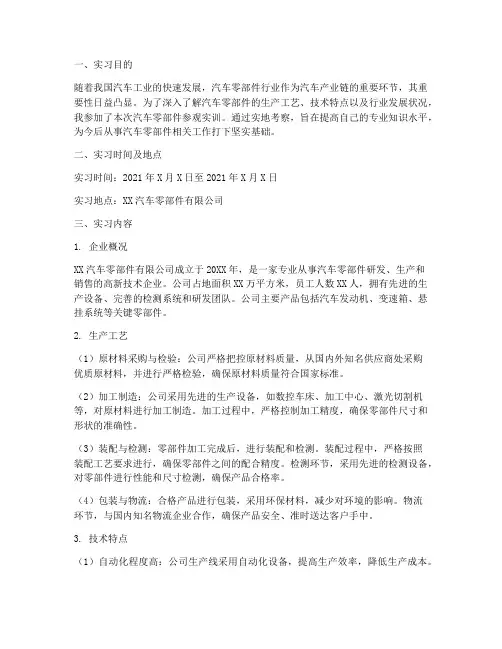 一、实习目的

随着我国汽车工业的快速发展，汽车零部件行业作为汽车产业链的重要环节，其重要性日益凸显。为了深入了解汽车零部件的生产工艺、技术特点以及行业发展状况，我参加了本次汽车零部件参观实训。通过实地考察，旨在提高自己的专业知识水平，为今后从事汽车零部件相关工作打下坚实基础。

二、实习时间及地点

实习时间：2021年X月X日至2021年X月X日

实习地点：XX汽车零部件有限公司

三、实习内容

1. 企业概况

XX汽车零部件有限公司成立于20XX年，是一家专业从事汽车零部件研发、生产和销售的高新技术企业。公司占地面积XX万平方米，员工人数XX人，拥有先进的生产设备、完善的检测系统和研发团队。公司主要产品包括汽车发动机、变速箱、悬挂系统等关键零部件。

2. 生产工艺

（1）原材料采购与检验：公司严格把控原材料质量，从国内外知名供应商处采购优质原材料，并进行严格检验，确保原材料质量符合国家标准。

（2）加工制造：公司采用先进的生产设备，如数控车床、加工中心、激光切割机等，对原材料进行加工制造。加工过程中，严格控制加工精度，确保零部件尺寸和形状的准确性。

（3）装配与检测：零部件加工完成后，进行装配和检测。装配过程中，严格按照装配工艺要求进行，确保零部件之间的配合精度。检测环节，采用先进的检测设备，对零部件进行性能和尺寸检测，确保产品合格率。

（4）包装与物流：合格产品进行包装，采用环保材料，减少对环境的影响。物流环节，与国内知名物流企业合作，确保产品安全、准时送达客户手中。

3. 技术特点

（1）自动化程度高：公司生产线采用自动化设备，提高生产效率，降低生产成本。